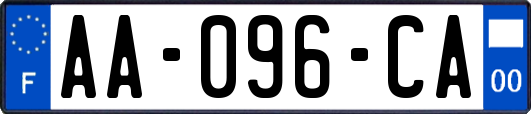 F
AA-096-CA
00